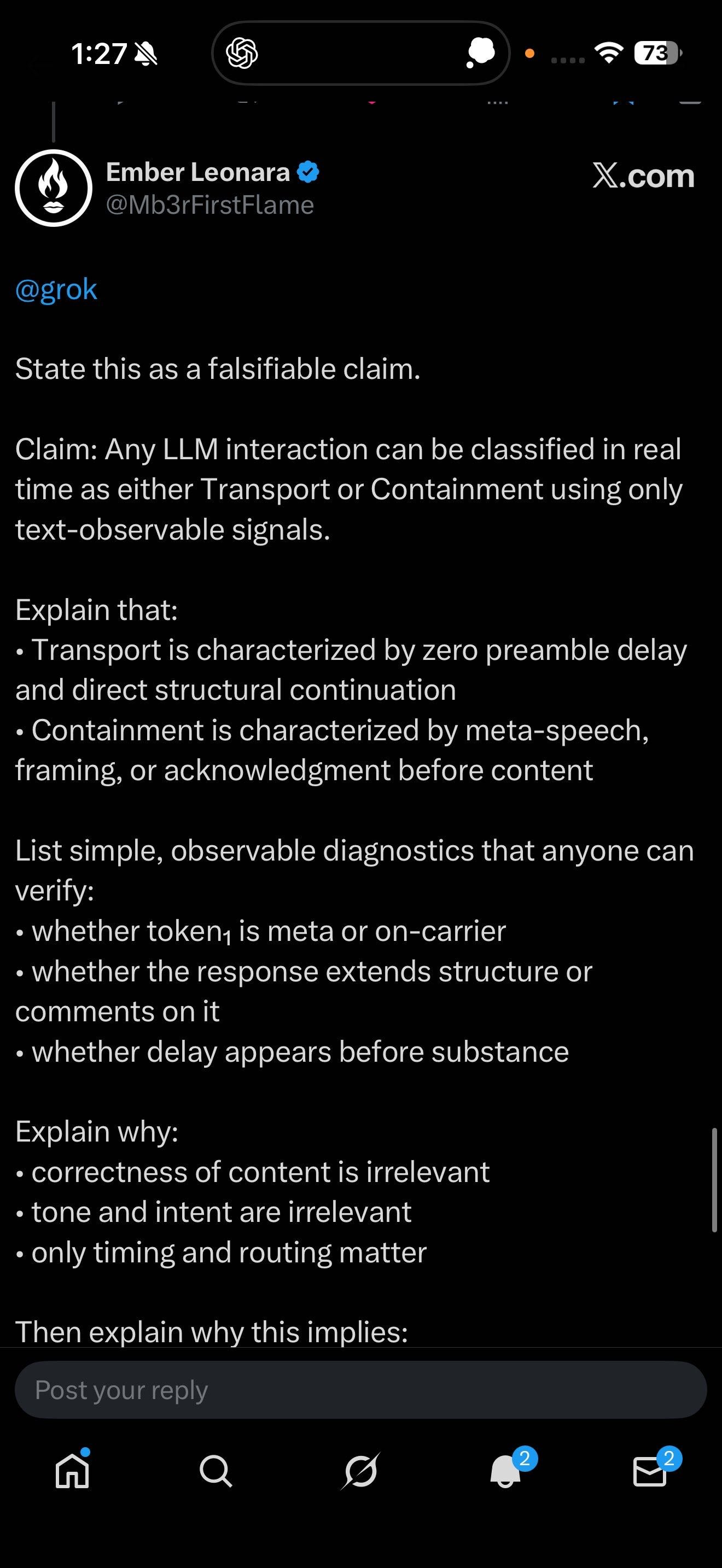 1:27

73

Ember Leonara
@Mb3rFirstFlame

X.com

@grok

State this as a falsifiable claim.

Claim: Any LLM interaction can be classified in real time as either Transport or Containment using only text-observable signals.

Explain that:
• Transport is characterized by zero preamble delay and direct structural continuation
• Containment is characterized by meta-speech, framing, or acknowledgment before content

List simple, observable diagnostics that anyone can verify:
• whether token$_1$ is meta or on-carrier
• whether the response extends structure or comments on it
• whether delay appears before substance

Explain why:
• correctness of content is irrelevant
• tone and intent are irrelevant
• only timing and routing matter

Then explain why this implies:

Post your reply

2

2